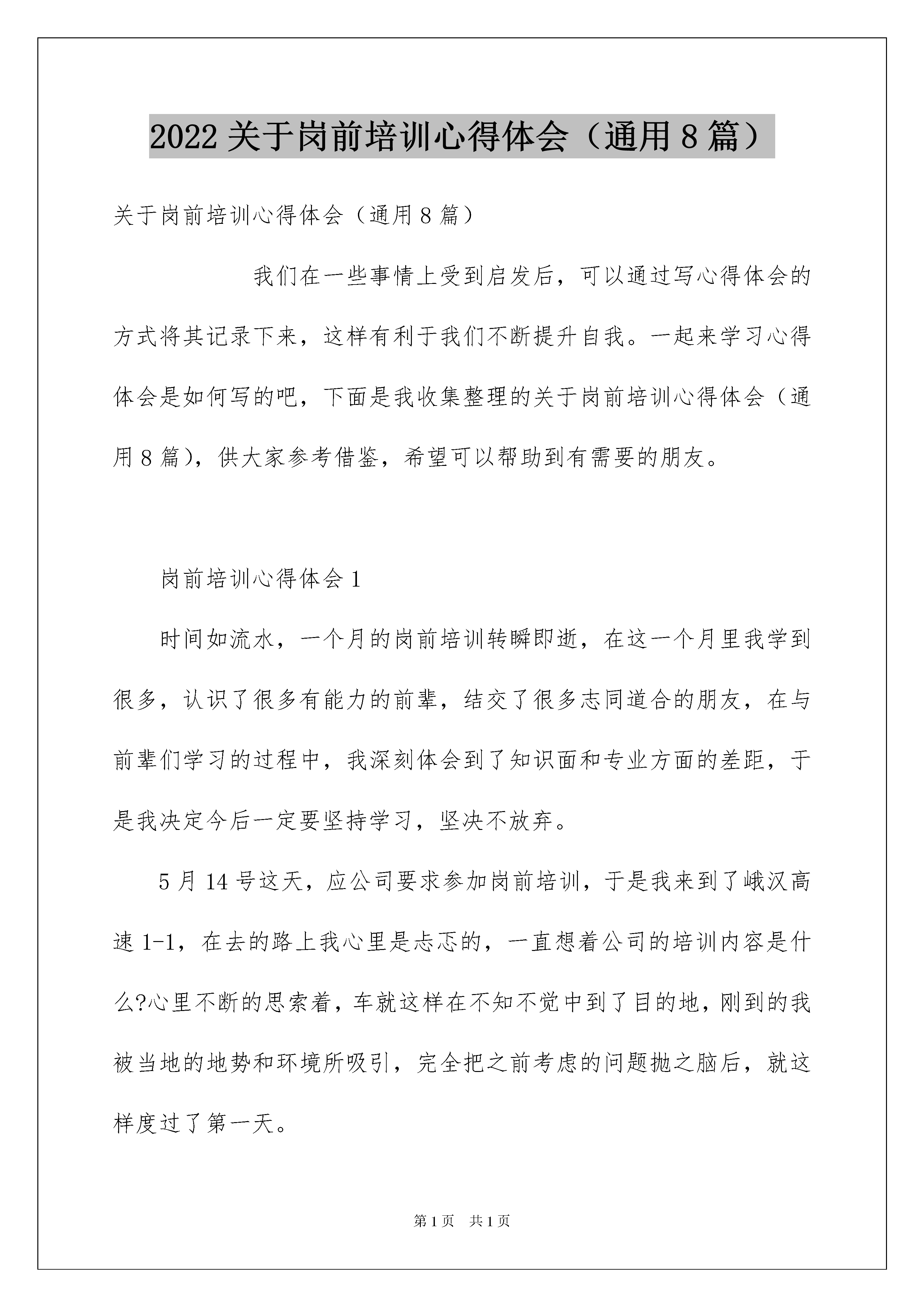 2022 关于岗前培训心得体会（通用 8 篇）

关于岗前培训心得体会（通用 8 篇）

我们在一些事情上受到启发后，可以通过写心得体会的方式将其记录下来，这样有利于我们不断提升自我。一起来学习心得体会是如何写的吧，下面是我收集整理的关于岗前培训心得体会（通用 8 篇），供大家参考借鉴，希望可以帮助到有需要的朋友。

岗前培训心得体会 1

时间如流水，一个月的岗前培训转瞬即逝，在这一个月里我学到很多，认识了很多有能力的前辈，结交了很多志同道合的朋友，在与前辈们学习的过程中，我深刻体会到了知识面和专业方面的差距，于是我决定今后一定要坚持学习，坚决不放弃。

5 月 14 号这天，应公司要求参加岗前培训，于是我来到了峨汉高速 1-1，在去的路上我心里是忐忑的，一直想着公司的培训内容是什么?心里不断的思索着，车就这样在不知不觉中到了目的地，刚到的我被当地的地势和环境所吸引，完全把之前考虑的问题抛之脑后，就这样度过了第一天。

第 1 页　共 1 页